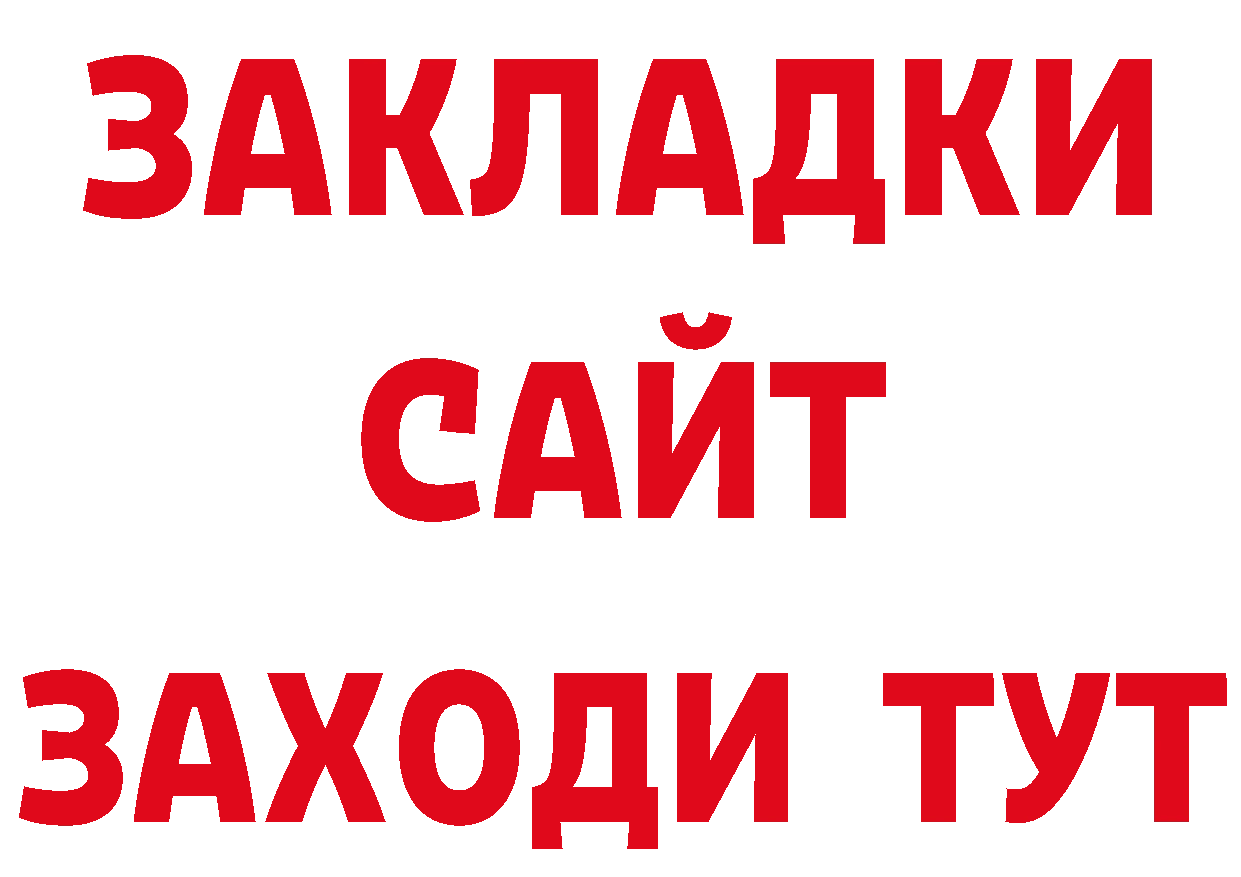 ЗАКЛАДКИ
САЙТ
ЗАХОДИ ТУТ